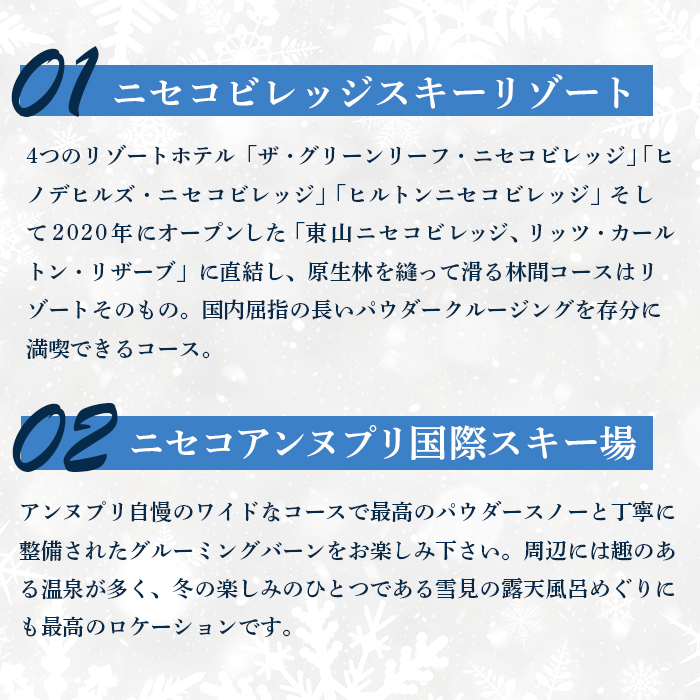 01 ニセコビレッジスキーリゾート

4つのリゾートホテル「ザ・グリーンリーフ・ニセコビレッジ」「ヒノデヒルズ・ニセコビレッジ」「ヒルトンニセコビレッジ」そして2020年にオープンした「東山ニセコビレッジ、リッツ・カールトン・リザーブ」に直結し、原生林を縫って滑る林間コースはリゾートそのもの。国内屈指の長いパウダークルージングを存分に満喫できるコース。

02 ニセコアンヌプリ国際スキー場

アンヌプリ自慢のワイドなコースで最高のパウダースノーと丁寧に整備されたグルーミングバーンをお楽しみ下さい。周辺には趣のある温泉が多く、冬の楽しみのひとつである雪見の露天風呂めぐりにも最高のロケーションです。